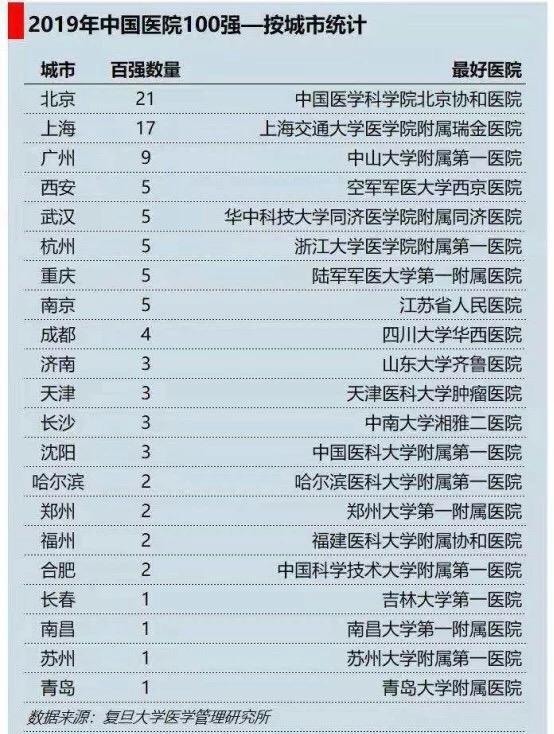 2019年中国医院100强—按城市统计

| 城市 | 百强数量 | 最好医院 |
|---|---|---|
| 北京 | 21 | 中国医学科学院北京协和医院 |
| 上海 | 17 | 上海交通大学医学院附属瑞金医院 |
| 广州 | 9 | 中山大学附属第一医院 |
| 西安 | 5 | 空军军医大学西京医院 |
| 武汉 | 5 | 华中科技大学同济医学院附属同济医院 |
| 杭州 | 5 | 浙江大学医学院附属第一医院 |
| 重庆 | 5 | 陆军军医大学第一附属医院 |
| 南京 | 5 | 江苏省人民医院 |
| 成都 | 4 | 四川大学华西医院 |
| 济南 | 3 | 山东大学齐鲁医院 |
| 天津 | 3 | 天津医科大学肿瘤医院 |
| 长沙 | 3 | 中南大学湘雅二医院 |
| 沈阳 | 3 | 中国医科大学附属第一医院 |
| 哈尔滨 | 2 | 哈尔滨医科大学附属第一医院 |
| 郑州 | 2 | 郑州大学第一附属医院 |
| 福州 | 2 | 福建医科大学附属协和医院 |
| 合肥 | 2 | 中国科学技术大学附属第一医院 |
| 长春 | 1 | 吉林大学第一医院 |
| 南昌 | 1 | 南昌大学第一附属医院 |
| 苏州 | 1 | 苏州大学附属第一医院 |
| 青岛 | 1 | 青岛大学附属医院 |

数据来源：复旦大学医学管理研究所